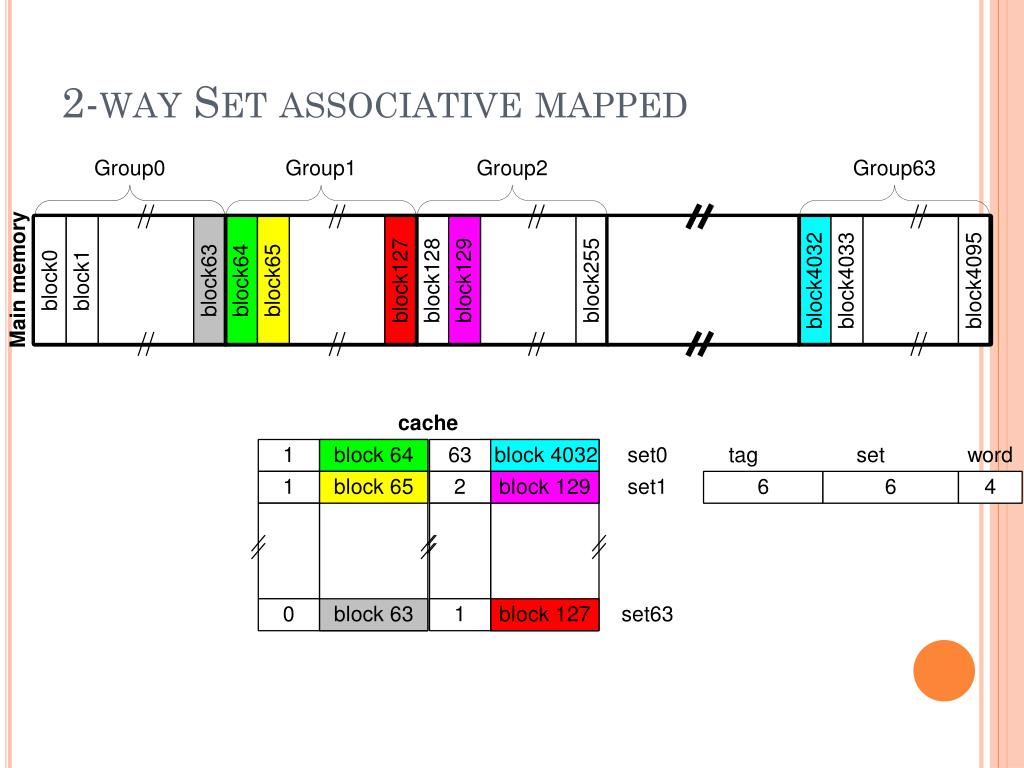 2-WAY SET ASSOCIATIVE MAPPED

Group0 Group1 Group2 Group63

Main memory

block0 block1 block63 block64 block65 block127 block128 block129 block255 block4032 block4033 block4095

cache

| 1 | block 64 | 63 | block 4032 | set0 |
|---|---|---|---|---|
| 1 | block 65 | 2 | block 129 | set1 |
| | | | | |
| 0 | block 63 | 1 | block 127 | set63 |

| tag | set | word |
|---|---|---|
| 6 | 6 | 4 |